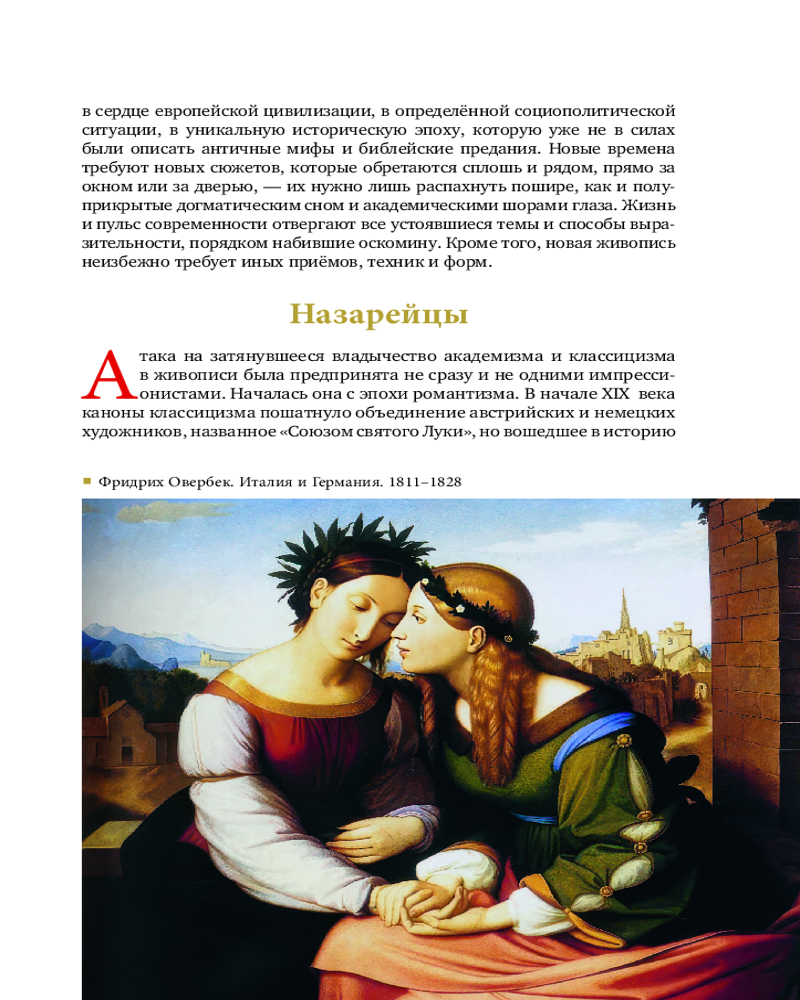 в сердце европейской цивилизации, в определённой социополитической ситуации, в уникальную историческую эпоху, которую уже не в силах были описать античные мифы и библейские предания. Новые времена требуют новых сюжетов, которые обретаются сплошь и рядом, прямо за окном или за дверью, — их нужно лишь распахнуть пошире, как и полуприкрытые догматическим сном и академическими шорами глаза. Жизнь и пульс современности отвергают все устоявшиеся темы и способы выразительности, порядком набившие оскомину. Кроме того, новая живопись неизбежно требует иных приёмов, техник и форм.

Назарейцы

Атака на затянувшееся владычество академизма и классицизма в живописи была предпринята не сразу и не одними импрессионистами. Началась она с эпохи романтизма. В начале XIX века каноны классицизма пошатнуло объединение австрийских и немецких художников, названное «Союзом святого Луки», но вошедшее в историю

Фридрих Овербек. Италия и Германия. 1811–1828